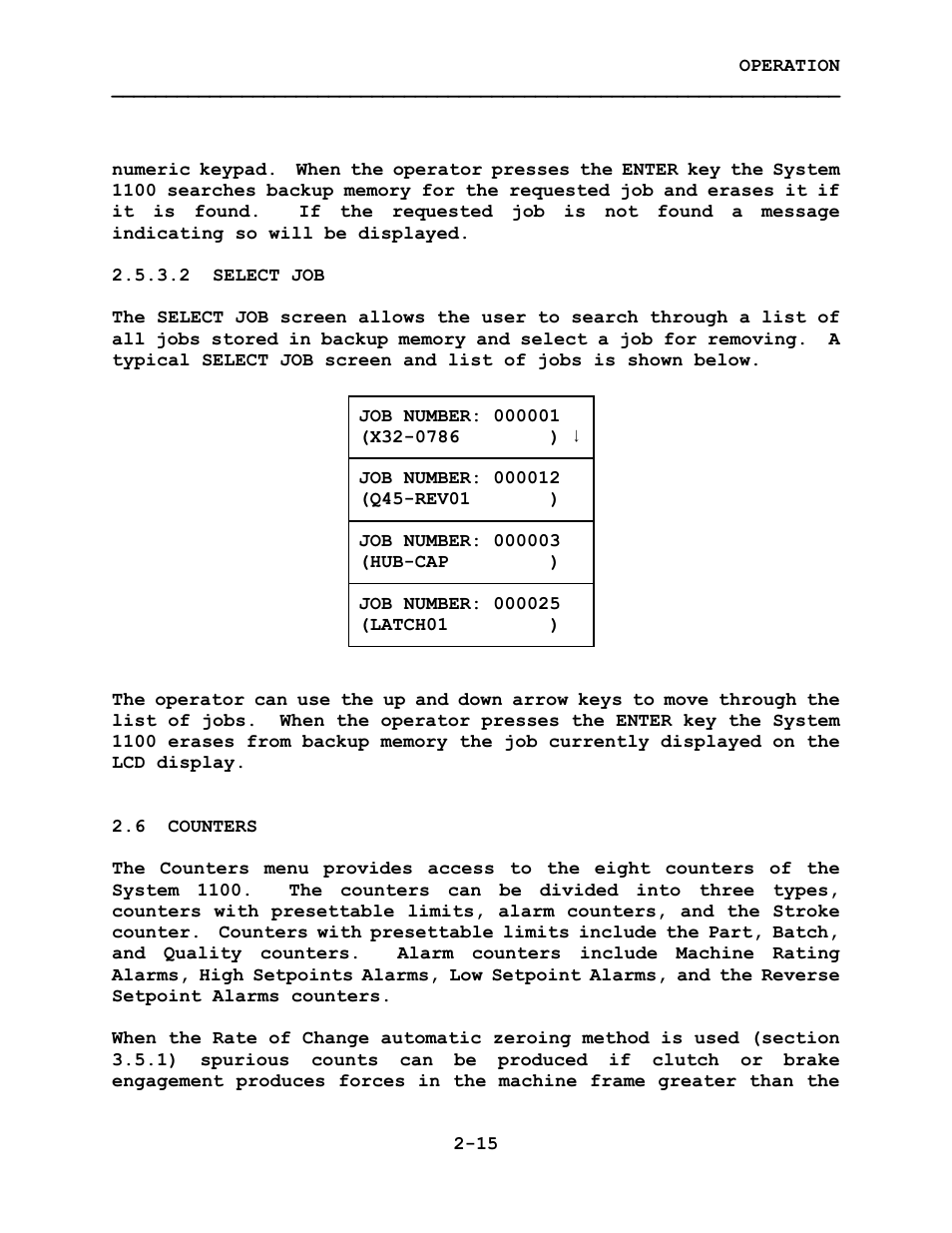 OPERATION

numeric keypad. When the operator presses the ENTER key the System 1100 searches backup memory for the requested job and erases it if it is found. If the requested job is not found a message indicating so will be displayed.

2.5.3.2 SELECT JOB

The SELECT JOB screen allows the user to search through a list of all jobs stored in backup memory and select a job for removing. A typical SELECT JOB screen and list of jobs is shown below.

JOB NUMBER: 000001
(X32-0786 ) ↓

JOB NUMBER: 000012
(Q45-REV01 )

JOB NUMBER: 000003
(HUB-CAP )

JOB NUMBER: 000025
(LATCH01 )

The operator can use the up and down arrow keys to move through the list of jobs. When the operator presses the ENTER key the System 1100 erases from backup memory the job currently displayed on the LCD display.

2.6 COUNTERS

The Counters menu provides access to the eight counters of the System 1100. The counters can be divided into three types, counters with presettable limits, alarm counters, and the Stroke counter. Counters with presettable limits include the Part, Batch, and Quality counters. Alarm counters include Machine Rating Alarms, High Setpoints Alarms, Low Setpoint Alarms, and the Reverse Setpoint Alarms counters.

When the Rate of Change automatic zeroing method is used (section 3.5.1) spurious counts can be produced if clutch or brake engagement produces forces in the machine frame greater than the

2-15